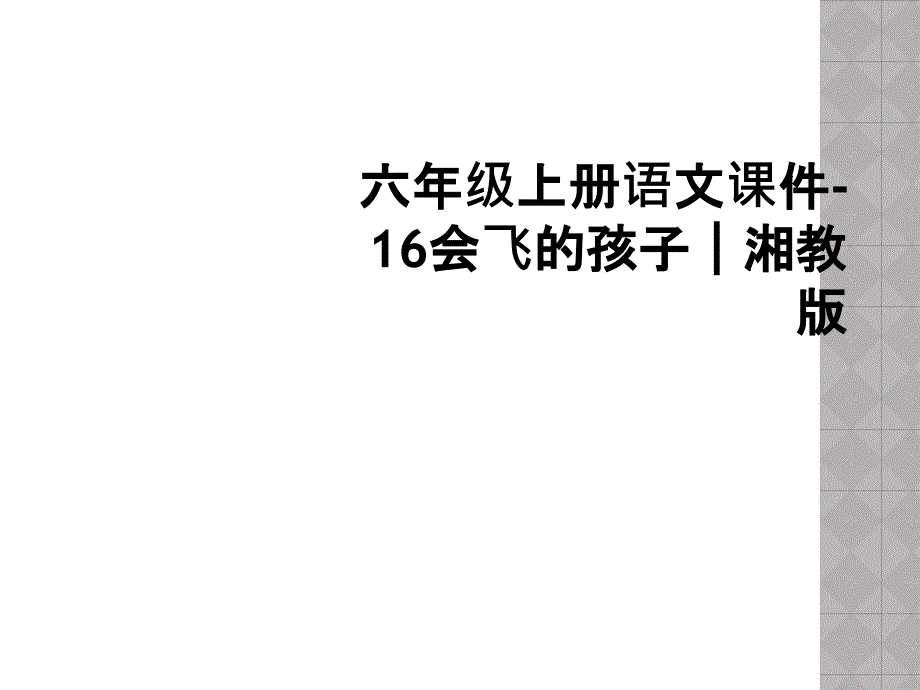 六年级上册语文课件-16会飞的孩子｜湘教版